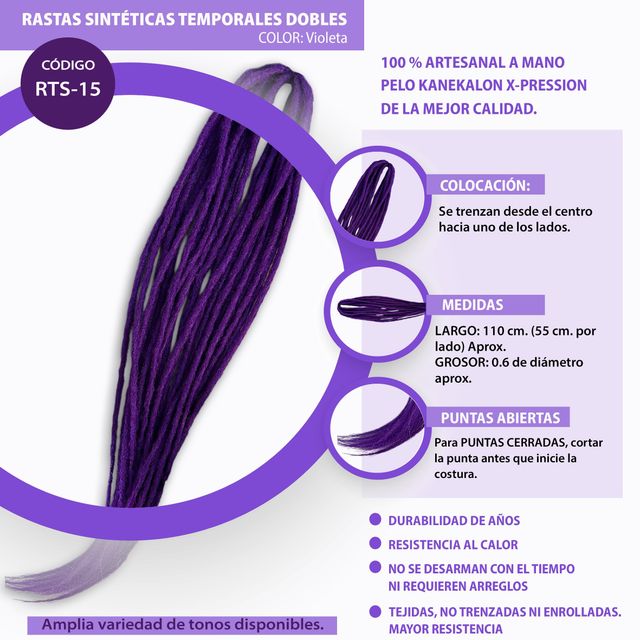 RASTAS SINTÉTICAS TEMPORALES DOBLES
COLOR: Violeta

CÓDIGO
RTS-15

100 % ARTESANAL A MANO
PELO KANEKALON X-PRESSION
DE LA MEJOR CALIDAD.

COLOCACIÓN:

Se trenzan desde el centro hacia uno de los lados.

MEDIDAS

LARGO: 110 cm. (55 cm. por lado) Aprox.
GROSOR: 0.6 de diámetro aprox.

PUNTAS ABIERTAS

Para PUNTAS CERRADAS, cortar la punta antes que inicie la costura.

• DURABILIDAD DE AÑOS
• RESISTENCIA AL CALOR
• NO SE DESARMAN CON EL TIEMPO NI REQUIEREN ARREGLOS
• TEJIDAS, NO TRENZADAS NI ENROLLADAS. MAYOR RESISTENCIA

Amplia variedad de tonos disponibles.